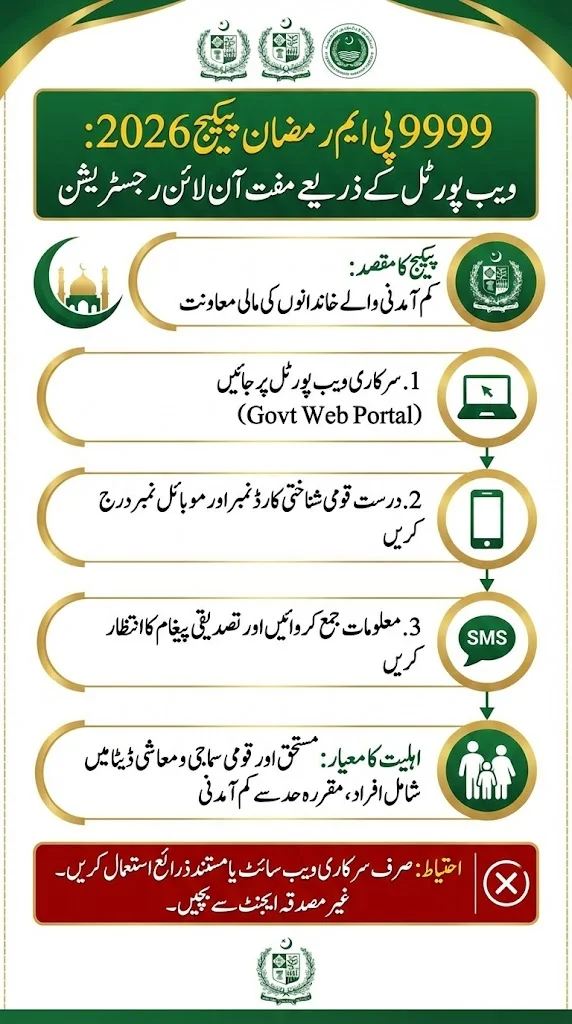 9999 پی ایم رمضان پیکیج 2026:
ویب پورٹل کے ذریعے مفت آن لائن رجسٹریشن

پیکیج کا مقصد:
کم آمدنی والے خاندانوں کی مالی معاونت

1. سرکاری ویب پورٹل پر جائیں
(Govt Web Portal)

2. درست قومی شناختی کارڈ نمبر اور موبائل نمبر درج کریں

3. معلومات جمع کروائیں اور تصدیقی پیغام کا انتظار کریں

SMS

اہلیت کا معیار: مستحق اور قومی سماجی و معاشی ڈیٹا میں شامل افراد، مقررہ حد سے کم آمدنی

احتیاط: صرف سرکاری ویب سائٹ یا مستند ذرائع استعمال کریں۔ غیر مصدقہ ایجنٹ سے بچیں۔